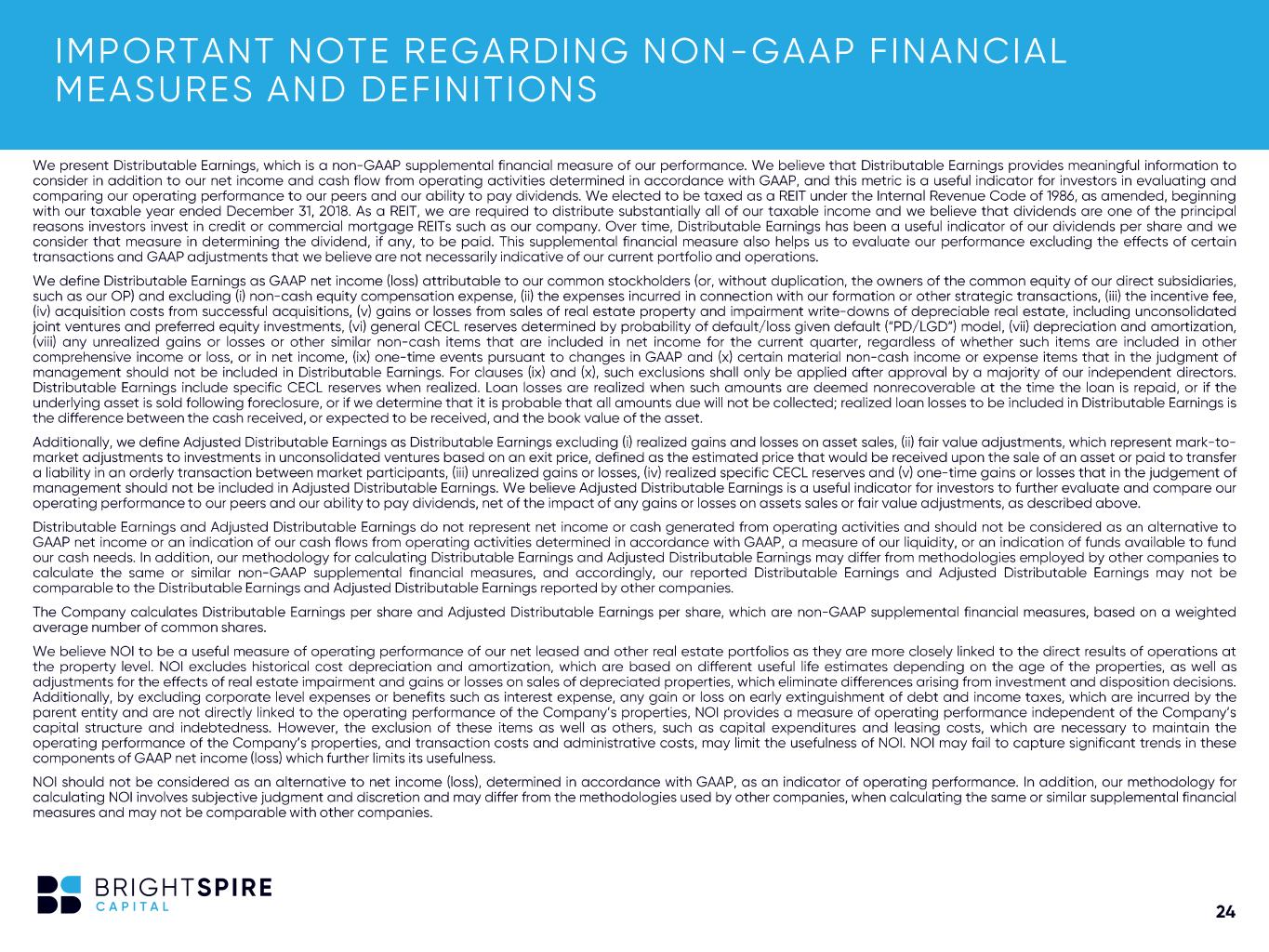 IMPORTANT NOTE REGARDING NON-GAAP FINANCIAL MEASURES AND DEFINITIONS

We present Distributable Earnings, which is a non-GAAP supplemental financial measure of our performance. We believe that Distributable Earnings provides meaningful information to consider in addition to our net income and cash flow from operating activities determined in accordance with GAAP, and this metric is a useful indicator for investors in evaluating and comparing our operating performance to our peers and our ability to pay dividends. We elected to be taxed as a REIT under the Internal Revenue Code of 1986, as amended, beginning with our taxable year ended December 31, 2018. As a REIT, we are required to distribute substantially all of our taxable income and we believe that dividends are one of the principal reasons investors invest in credit or commercial mortgage REITs such as our company. Over time, Distributable Earnings has been a useful indicator of our dividends per share and we consider that measure in determining the dividend, if any, to be paid. This supplemental financial measure also helps us to evaluate our performance excluding the effects of certain transactions and GAAP adjustments that we believe are not necessarily indicative of our current portfolio and operations.

We define Distributable Earnings as GAAP net income (loss) attributable to our common stockholders (or, without duplication, the owners of the common equity of our direct subsidiaries, such as our OP) and excluding (i) non-cash equity compensation expense, (ii) the expenses incurred in connection with our formation or other strategic transactions, (iii) the incentive fee, (iv) acquisition costs from successful acquisitions, (v) gains or losses from sales of real estate property and impairment write-downs of depreciable real estate, including unconsolidated joint ventures and preferred equity investments, (vi) general CECL reserves determined by probability of default/loss given default ("PD/LGD") model, (vii) depreciation and amortization, (viii) any unrealized gains or losses or other similar non-cash items that are included in net income for the current quarter, regardless of whether such items are included in other comprehensive income or loss, or in net income, (ix) one-time events pursuant to changes in GAAP and (x) certain material non-cash income or expense items that in the judgment of management should not be included in Distributable Earnings. For clauses (ix) and (x), such exclusions shall only be applied after approval by a majority of our independent directors. Distributable Earnings include specific CECL reserves when realized. Loan losses are realized when such amounts are deemed nonrecoverable at the time the loan is repaid, or if the underlying asset is sold following foreclosure, or if we determine that it is probable that all amounts due will not be collected; realized loan losses to be included in Distributable Earnings is the difference between the cash received, or expected to be received, and the book value of the asset.

Additionally, we define Adjusted Distributable Earnings as Distributable Earnings excluding (i) realized gains and losses on asset sales, (ii) fair value adjustments, which represent mark-to-market adjustments to investments in unconsolidated ventures based on an exit price, defined as the estimated price that would be received upon the sale of an asset or paid to transfer a liability in an orderly transaction between market participants, (iii) unrealized gains or losses, (iv) realized specific CECL reserves and (v) one-time gains or losses that in the judgement of management should not be included in Adjusted Distributable Earnings. We believe Adjusted Distributable Earnings is a useful indicator for investors to further evaluate and compare our operating performance to our peers and our ability to pay dividends, net of the impact of any gains or losses on assets sales or fair value adjustments, as described above.

Distributable Earnings and Adjusted Distributable Earnings do not represent net income or cash generated from operating activities and should not be considered as an alternative to GAAP net income or an indication of our cash flows from operating activities determined in accordance with GAAP, a measure of our liquidity, or an indication of funds available to fund our cash needs. In addition, our methodology for calculating Distributable Earnings and Adjusted Distributable Earnings may differ from methodologies employed by other companies to calculate the same or similar non-GAAP supplemental financial measures, and accordingly, our reported Distributable Earnings and Adjusted Distributable Earnings may not be comparable to the Distributable Earnings and Adjusted Distributable Earnings reported by other companies.

The Company calculates Distributable Earnings per share and Adjusted Distributable Earnings per share, which are non-GAAP supplemental financial measures, based on a weighted average number of common shares.

We believe NOI to be a useful measure of operating performance of our net leased and other real estate portfolios as they are more closely linked to the direct results of operations at the property level. NOI excludes historical cost depreciation and amortization, which are based on different useful life estimates depending on the age of the properties, as well as adjustments for the effects of real estate impairment and gains or losses on sales of depreciated properties, which eliminate differences arising from investment and disposition decisions. Additionally, by excluding corporate level expenses or benefits such as interest expense, any gain or loss on early extinguishment of debt and income taxes, which are incurred by the parent entity and are not directly linked to the operating performance of the Company's properties, NOI provides a measure of operating performance independent of the Company's capital structure and indebtedness. However, the exclusion of these items as well as others, such as capital expenditures and leasing costs, which are necessary to maintain the operating performance of the Company's properties, and transaction costs and administrative costs, may limit the usefulness of NOI. NOI may fail to capture significant trends in these components of GAAP net income (loss) which further limits its usefulness.

NOI should not be considered as an alternative to net income (loss), determined in accordance with GAAP, as an indicator of operating performance. In addition, our methodology for calculating NOI involves subjective judgment and discretion and may differ from the methodologies used by other companies, when calculating the same or similar supplemental financial measures and may not be comparable with other companies.

BRIGHTSPIRE
CAPITAL

24